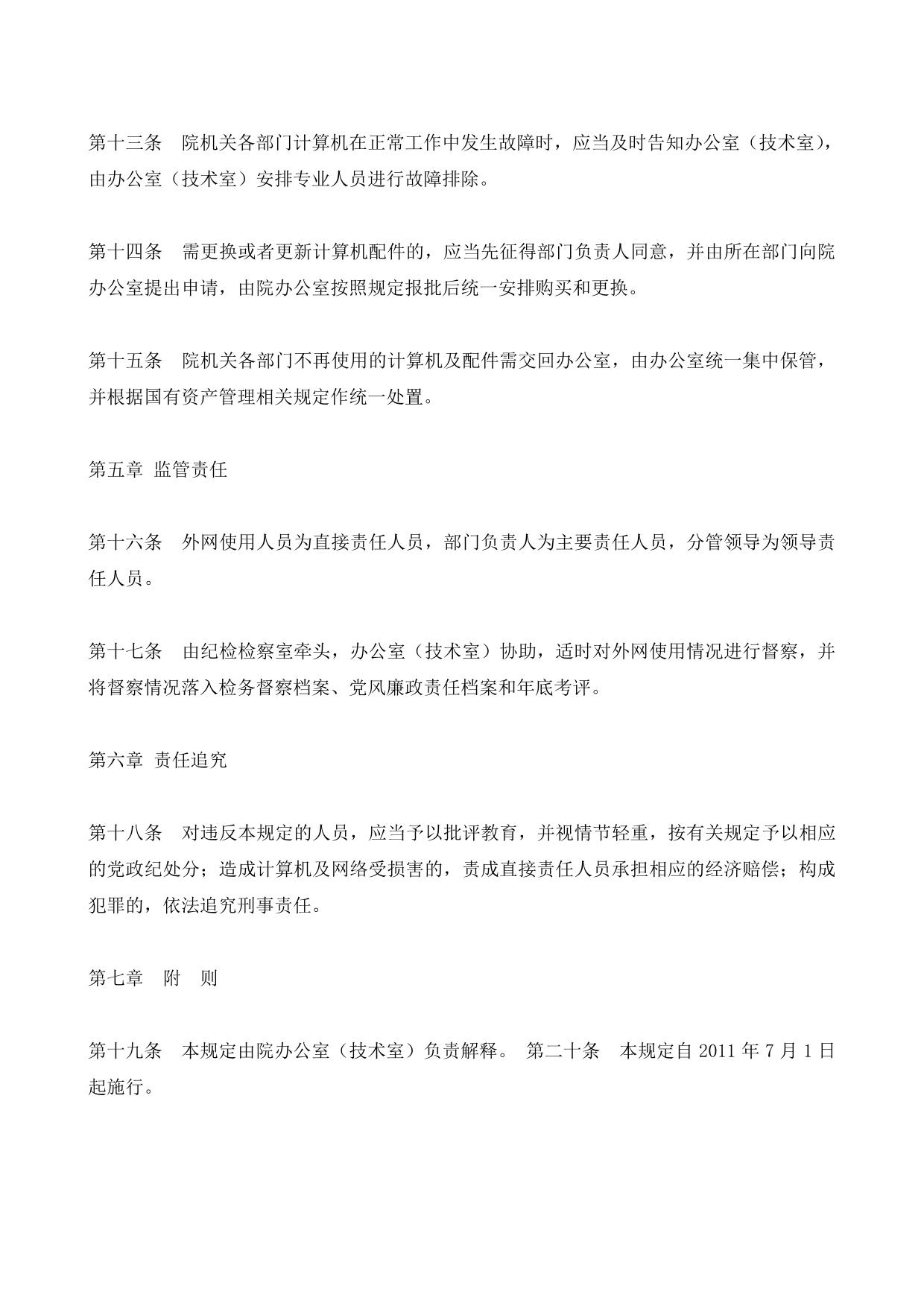 第十三条　院机关各部门计算机在正常工作中发生故障时，应当及时告知办公室（技术室），由办公室（技术室）安排专业人员进行故障排除。

第十四条　需更换或者更新计算机配件的，应当先征得部门负责人同意，并由所在部门向院办公室提出申请，由院办公室按照规定报批后统一安排购买和更换。

第十五条　院机关各部门不再使用的计算机及配件需交回办公室，由办公室统一集中保管，并根据国有资产管理相关规定作统一处置。

第五章 监管责任

第十六条　外网使用人员为直接责任人员，部门负责人为主要责任人员，分管领导为领导责任人员。

第十七条　由纪检检察室牵头，办公室（技术室）协助，适时对外网使用情况进行督察，并将督察情况落入检务督察档案、党风廉政责任档案和年底考评。

第六章 责任追究

第十八条　对违反本规定的人员，应当予以批评教育，并视情节轻重，按有关规定予以相应的党政纪处分；造成计算机及网络受损害的，责成直接责任人员承担相应的经济赔偿；构成犯罪的，依法追究刑事责任。

第七章　附　则

第十九条　本规定由院办公室（技术室）负责解释。 第二十条　本规定自 2011 年 7 月 1 日起施行。